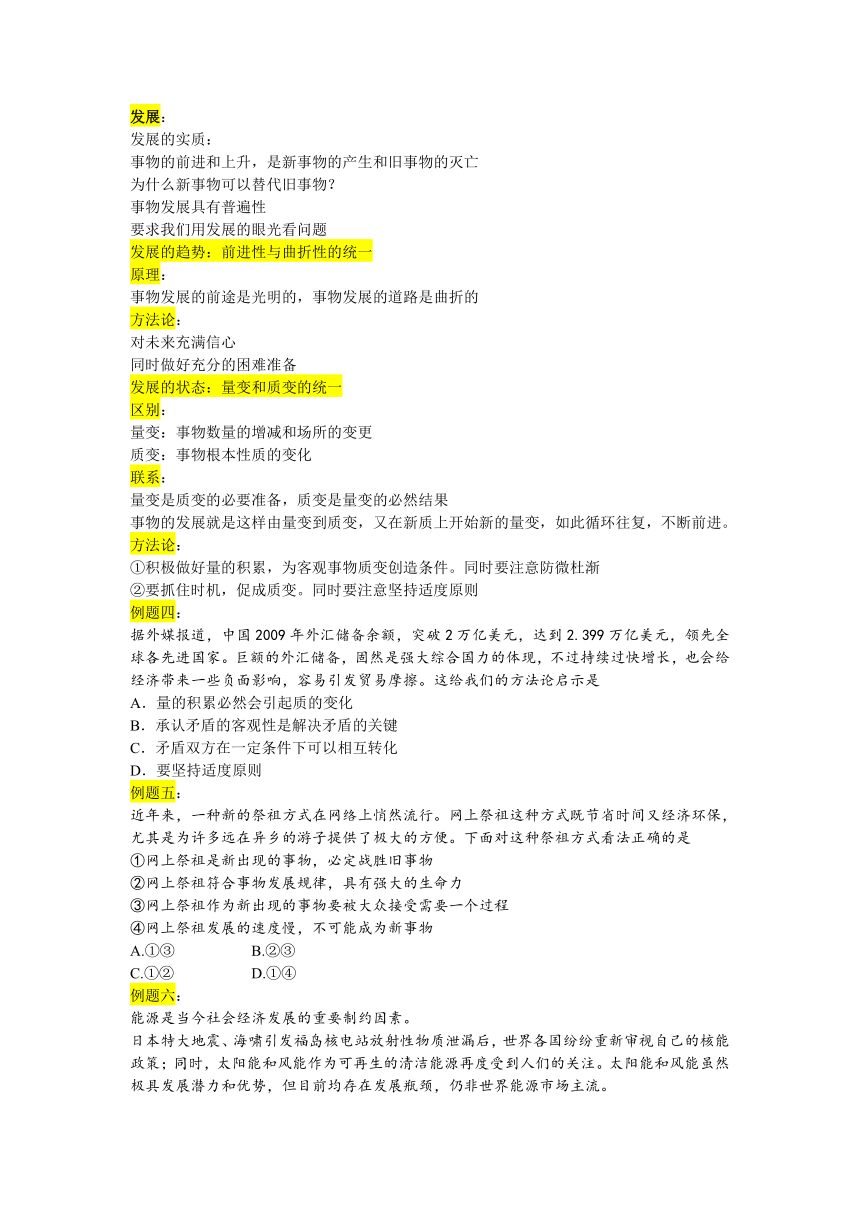 发展：
发展的实质：
事物的前进和上升，是新事物的产生和旧事物的灭亡
为什么新事物可以替代旧事物？
事物发展具有普遍性
要求我们用发展的眼光看问题
发展的趋势：前进性与曲折性的统一
原理：
事物发展的前途是光明的，事物发展的道路是曲折的
方法论：
对未来充满信心
同时做好充分的困难准备
发展的状态：量变和质变的统一
区别：
量变：事物数量的增减和场所的变更
质变：事物根本性质的变化
联系：
量变是质变的必要准备，质变是量变的必然结果
事物的发展就是这样由量变到质变，又在新质上开始新的量变，如此循环往复，不断前进。
方法论：
①积极做好量的积累，为客观事物质变创造条件。同时要注意防微杜渐
②要抓住时机，促成质变。同时要注意坚持适度原则
例题四：
据外媒报道，中国 2009 年外汇储备余额，突破 2 万亿美元，达到 2.399 万亿美元，领先全球各先进国家。巨额的外汇储备，固然是强大综合国力的体现，不过持续过快增长，也会给经济带来一些负面影响，容易引发贸易摩擦。这给我们的方法论启示是
A．量的积累必然会引起质的变化
B．承认矛盾的客观性是解决矛盾的关键
C．矛盾双方在一定条件下可以相互转化
D．要坚持适度原则
例题五：
近年来，一种新的祭祖方式在网络上悄然流行。网上祭祖这种方式既节省时间又经济环保，尤其是为许多远在异乡的游子提供了极大的方便。下面对这种祭祖方式看法正确的是
①网上祭祖是新出现的事物，必定战胜旧事物
②网上祭祖符合事物发展规律，具有强大的生命力
③网上祭祖作为新出现的事物要被大众接受需要一个过程
④网上祭祖发展的速度慢，不可能成为新事物
A.①③　　B.②③
C.①②　　D.①④
例题六：
能源是当今社会经济发展的重要制约因素。
日本特大地震、海啸引发福岛核电站放射性物质泄漏后，世界各国纷纷重新审视自己的核能政策；同时，太阳能和风能作为可再生的清洁能源再度受到人们的关注。太阳能和风能虽然极具发展潜力和优势，但目前均存在发展瓶颈，仍非世界能源市场主流。